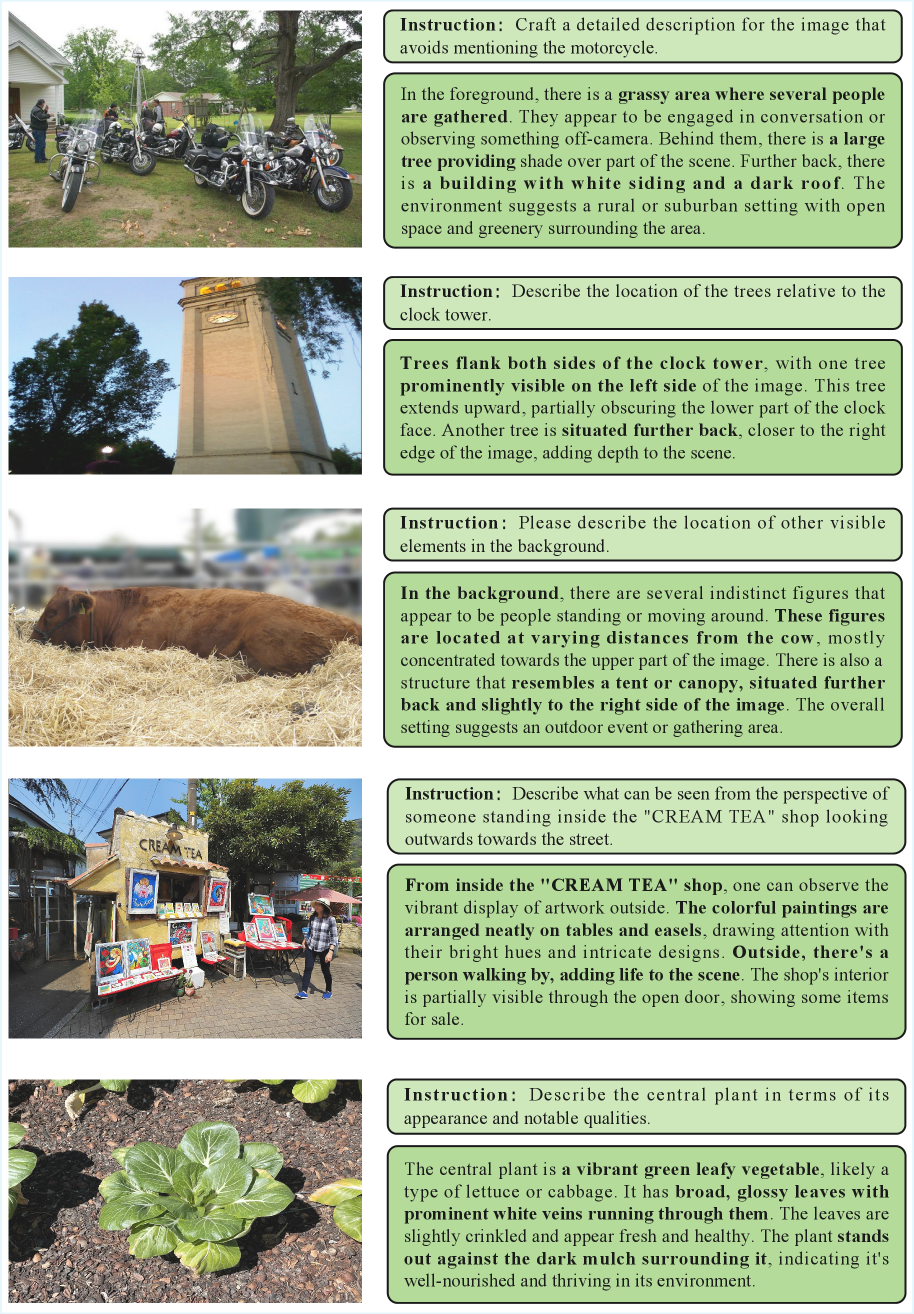 Instruction: Craft a detailed description for the image that avoids mentioning the motorcycle.

In the foreground, there is a grassy area where several people are gathered. They appear to be engaged in conversation or observing something off-camera. Behind them, there is a large tree providing shade over part of the scene. Further back, there is a building with white siding and a dark roof. The environment suggests a rural or suburban setting with open space and greenery surrounding the area.

Instruction: Describe the location of the trees relative to the clock tower.

Trees flank both sides of the clock tower, with one tree prominently visible on the left side of the image. This tree extends upward, partially obscuring the lower part of the clock face. Another tree is situated further back, closer to the right edge of the image, adding depth to the scene.

Instruction: Please describe the location of other visible elements in the background.

In the background, there are several indistinct figures that appear to be people standing or moving around. These figures are located at varying distances from the cow, mostly concentrated towards the upper part of the image. There is also a structure that resembles a tent or canopy, situated further back and slightly to the right side of the image. The overall setting suggests an outdoor event or gathering area.

CREAM TEA

Instruction: Describe what can be seen from the perspective of someone standing inside the "CREAM TEA" shop looking outwards towards the street.

From inside the "CREAM TEA" shop, one can observe the vibrant display of artwork outside. The colorful paintings are arranged neatly on tables and easels, drawing attention with their bright hues and intricate designs. Outside, there's a person walking by, adding life to the scene. The shop's interior is partially visible through the open door, showing some items for sale.

Instruction: Describe the central plant in terms of its appearance and notable qualities.

The central plant is a vibrant green leafy vegetable, likely a type of lettuce or cabbage. It has broad, glossy leaves with prominent white veins running through them. The leaves are slightly crinkled and appear fresh and healthy. The plant stands out against the dark mulch surrounding it, indicating it's well-nourished and thriving in its environment.